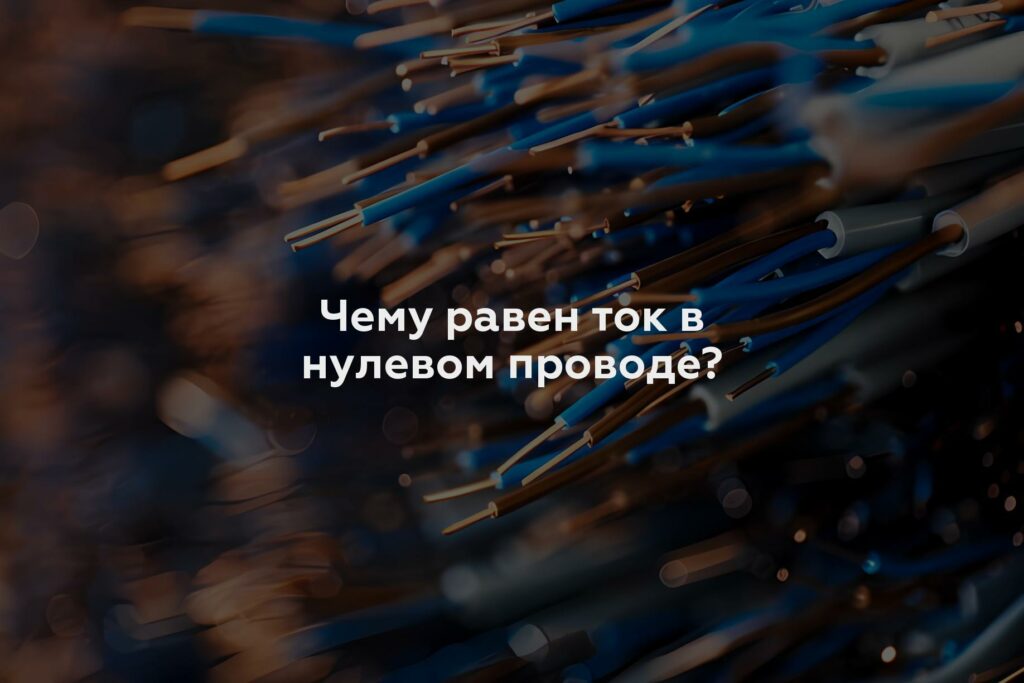 Чему равен ток в нулевом проводе?